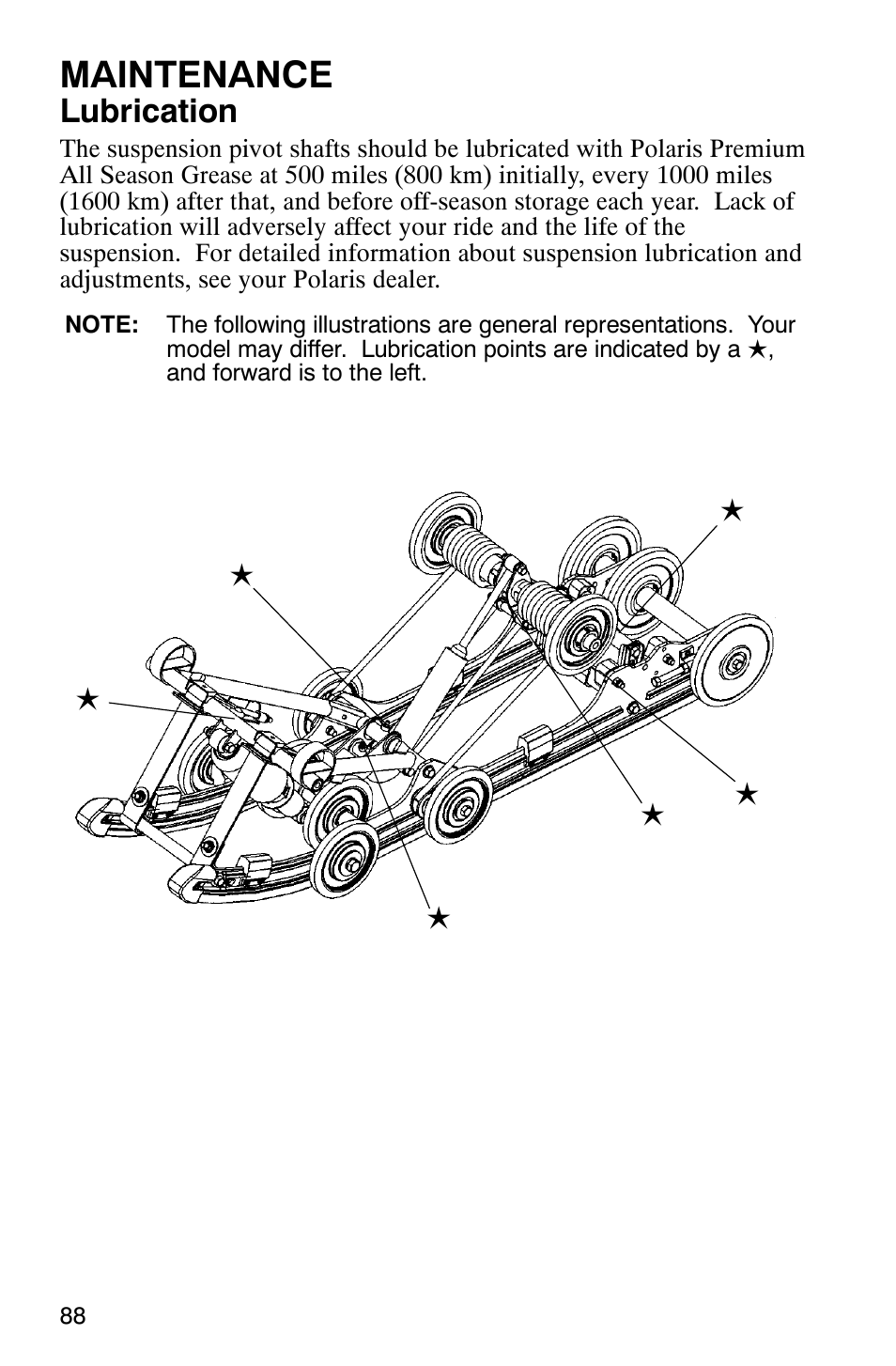 MAINTENANCE
Lubrication

The suspension pivot shafts should be lubricated with Polaris Premium All Season Grease at 500 miles (800 km) initially, every 1000 miles (1600 km) after that, and before off-season storage each year. Lack of lubrication will adversely affect your ride and the life of the suspension. For detailed information about suspension lubrication and adjustments, see your Polaris dealer.

NOTE: The following illustrations are general representations. Your model may differ. Lubrication points are indicated by a ★, and forward is to the left.

★
★
★
★
★
★

88